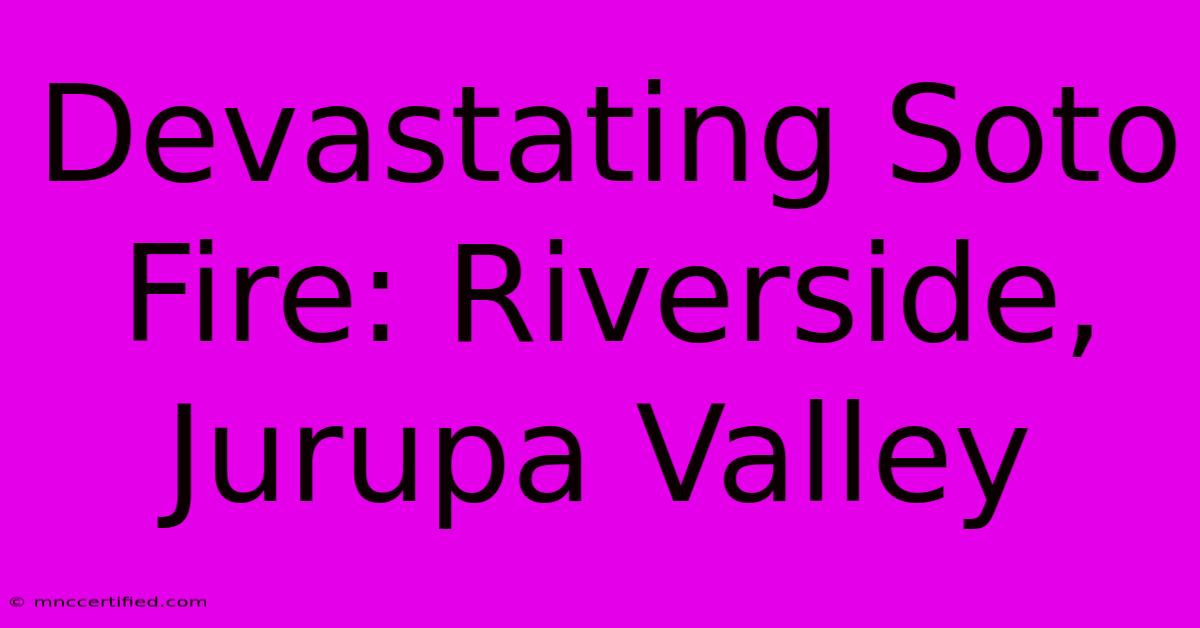 Devastating Soto Fire: Riverside, Jurupa Valley

© mnccertified.com